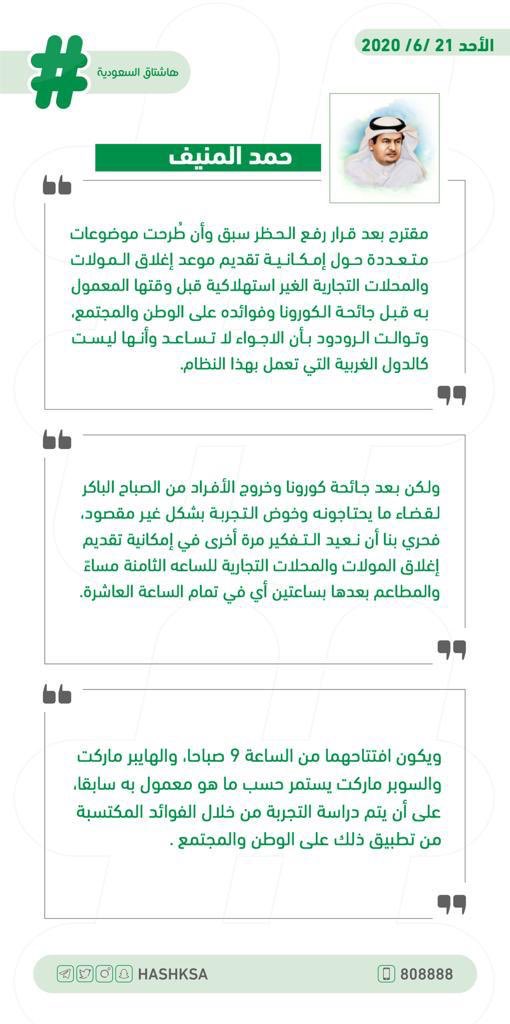 الأحد 21 /6/ 2020

هاشتاق السعودية

حمد المنيف

مقترح بعد قرار رفع الحظر سبق وأن طُرحت موضوعات متعددة حول إمكانية تقديم موعد إغلاق المولات والمحلات التجارية الغير استهلاكية قبل وقتها المعمول به قبل جائحة الكورونا وفوائده على الوطن والمجتمع، وتوالت الردود بأن الاجواء لا تساعد وأنها ليست كالدول الغربية التي تعمل بهذا النظام.

ولكن بعد جائحة كورونا وخروج الأفراد من الصباح الباكر لقضاء ما يحتاجونه وخوض التجربة بشكل غير مقصود، فحري بنا أن نعيد التفكير مرة أخرى في إمكانية تقديم إغلاق المولات والمحلات التجارية للساعه الثامنة مساءً والمطاعم بعدها بساعتين أي في تمام الساعة العاشرة.

ويكون افتتاحهما من الساعة 9 صباحا، والهايبر ماركت والسوبر ماركت يستمر حسب ما هو معمول به سابقا، على أن يتم دراسة التجربة من خلال الفوائد المكتسبة من تطبيق ذلك على الوطن والمجتمع .

HASHKSA

808888